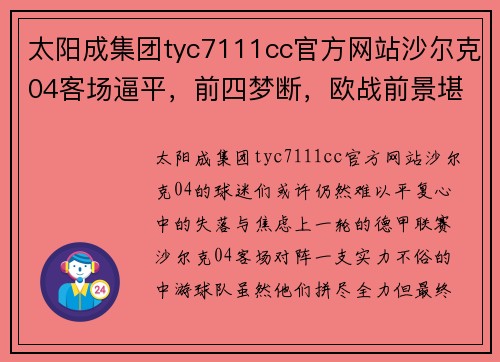 太阳成集团tyc7111cc官方网站沙尔克04客场逼平，前四梦断，欧战前景堪

太阳成集团tyc7111cc官方网站沙尔克04的球迷们或许仍然难以平复心中的失落与焦虑上一轮的德甲联赛沙尔克04客场对阵一支实力不俗的中游球队虽然他们拼尽全力但最终

24